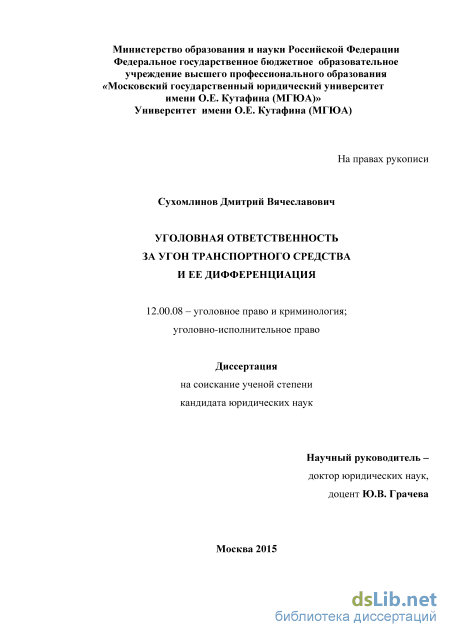 Министерство образования и науки Российской Федерации
Федеральное государственное бюджетное образовательное учреждение высшего профессионального образования
«Московский государственный юридический университет имени О.Е. Кутафина (МГЮА)»
Университет имени О.Е. Кутафина (МГЮА)

На правах рукописи

Сухомлинов Дмитрий Вячеславович

УГОЛОВНАЯ ОТВЕТСТВЕННОСТЬ
ЗА УГОН ТРАНСПОРТНОГО СРЕДСТВА
И ЕЕ ДИФФЕРЕНЦИАЦИЯ

12.00.08 – уголовное право и криминология; уголовно-исполнительное право

Диссертация
на соискание ученой степени
кандидата юридических наук

Научный руководитель –
доктор юридических наук,
доцент Ю.В. Грачева

Москва 2015

dsLib.net
библиотека диссертаций